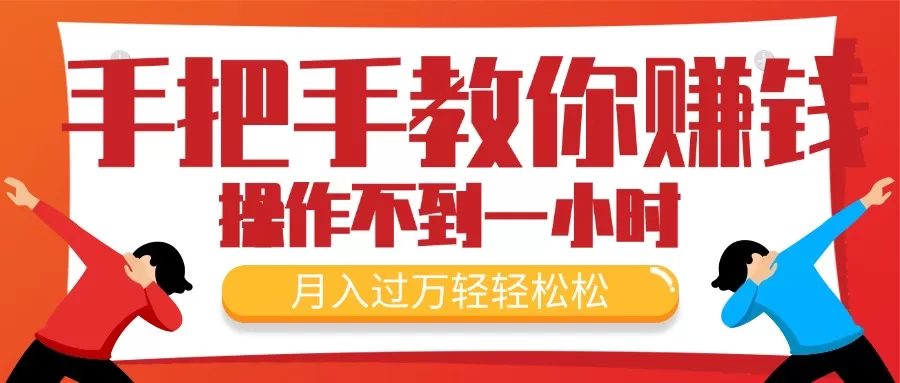 手把手教你赚钱
操作不到一小时
月入过万轻轻松松